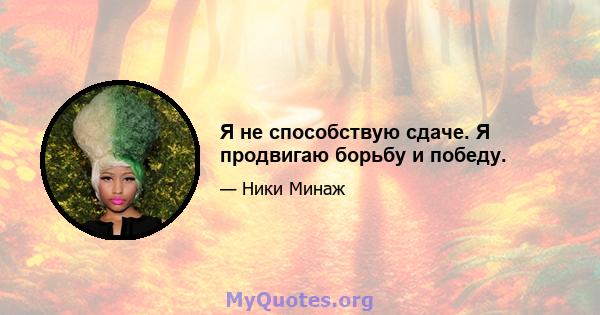 Я не способствую сдаче. Я продвигаю борьбу и победу.

— Ники Минаж

MyQuotes.org